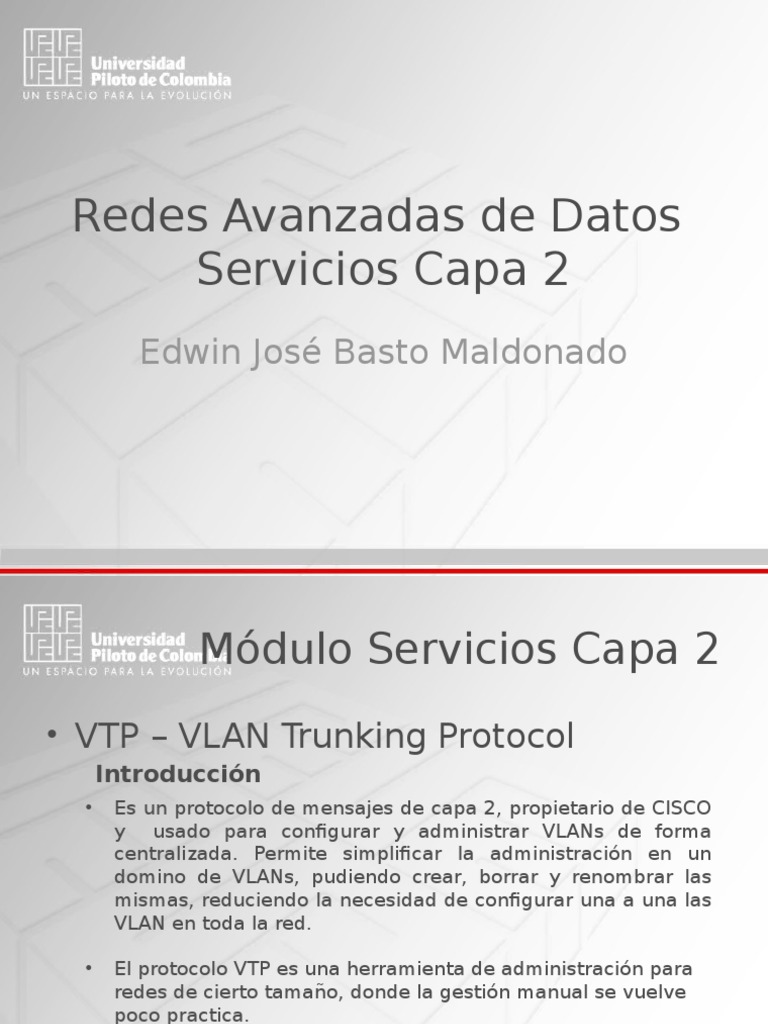 Universidad Piloto de Colombia
UN ESPACIO PARA LA EVOLUCIÓN

Redes Avanzadas de Datos
Servicios Capa 2

Edwin José Basto Maldonado

Universidad Piloto de Colombia
UN ESPACIO PARA LA EVOLUCIÓN

Módulo Servicios Capa 2

• VTP – VLAN Trunking Protocol

Introducción

• Es un protocolo de mensajes de capa 2, propietario de CISCO y usado para configurar y administrar VLANs de forma centralizada. Permite simplificar la administración en un domino de VLANs, pudiendo crear, borrar y renombrar las mismas, reduciendo la necesidad de configurar una a una las VLAN en toda la red.

• El protocolo VTP es una herramienta de administración para redes de cierto tamaño, donde la gestión manual se vuelve poco practica.